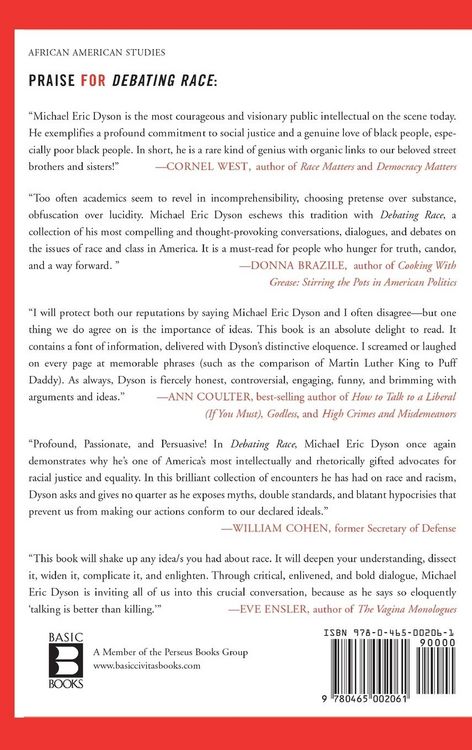 AFRICAN AMERICAN STUDIES

PRAISE FOR DEBATING RACE:

"Michael Eric Dyson is the most courageous and visionary public intellectual on the scene today. He exemplifies a profound commitment to social justice and a genuine love of black people, especially poor black people. In short, he is a rare kind of genius with organic links to our beloved street brothers and sisters!" —CORNEL WEST, author of Race Matters and Democracy Matters

"Too often academics seem to revel in incomprehensibility, choosing pretense over substance, obfuscation over lucidity. Michael Eric Dyson eschews this tradition with Debating Race, a collection of his most compelling and thought-provoking conversations, dialogues, and debates on the issues of race and class in America. It is a must-read for people who hunger for truth, candor, and a way forward. " —DONNA BRAZILE, author of Cooking With Grease: Stirring the Pots in American Politics

"I will protect both our reputations by saying Michael Eric Dyson and I often disagree—but one thing we do agree on is the importance of ideas. This book is an absolute delight to read. It contains a font of information, delivered with Dyson's distinctive eloquence. I screamed or laughed on every page at memorable phrases (such as the comparison of Martin Luther King to Puff Daddy). As always, Dyson is fiercely honest, controversial, engaging, funny, and brimming with arguments and ideas." —ANN COULTER, best-selling author of How to Talk to a Liberal (If You Must), Godless, and High Crimes and Misdemeanors

"Profound, Passionate, and Persuasive! In Debating Race, Michael Eric Dyson once again demonstrates why he's one of America's most intellectually and rhetorically gifted advocates for racial justice and equality. In this brilliant collection of encounters he has had on race and racism, Dyson asks and gives no quarter as he exposes myths, double standards, and blatant hypocrisies that prevent us from making our actions conform to our declared ideals." —WILLIAM COHEN, former Secretary of Defense

"This book will shake up any idea/s you had about race. It will deepen your understanding, dissect it, widen it, complicate it, and enlighten. Through critical, enlivened, and bold dialogue, Michael Eric Dyson is inviting all of us into this crucial conversation, because as he says so eloquently 'talking is better than killing.'" —EVE ENSLER, author of The Vagina Monologues

BASIC B BOOKS

A Member of the Perseus Books Group
www.basiccivitasbooks.com

ISBN 978-0-465-00206-1
90000
9 780465 002061